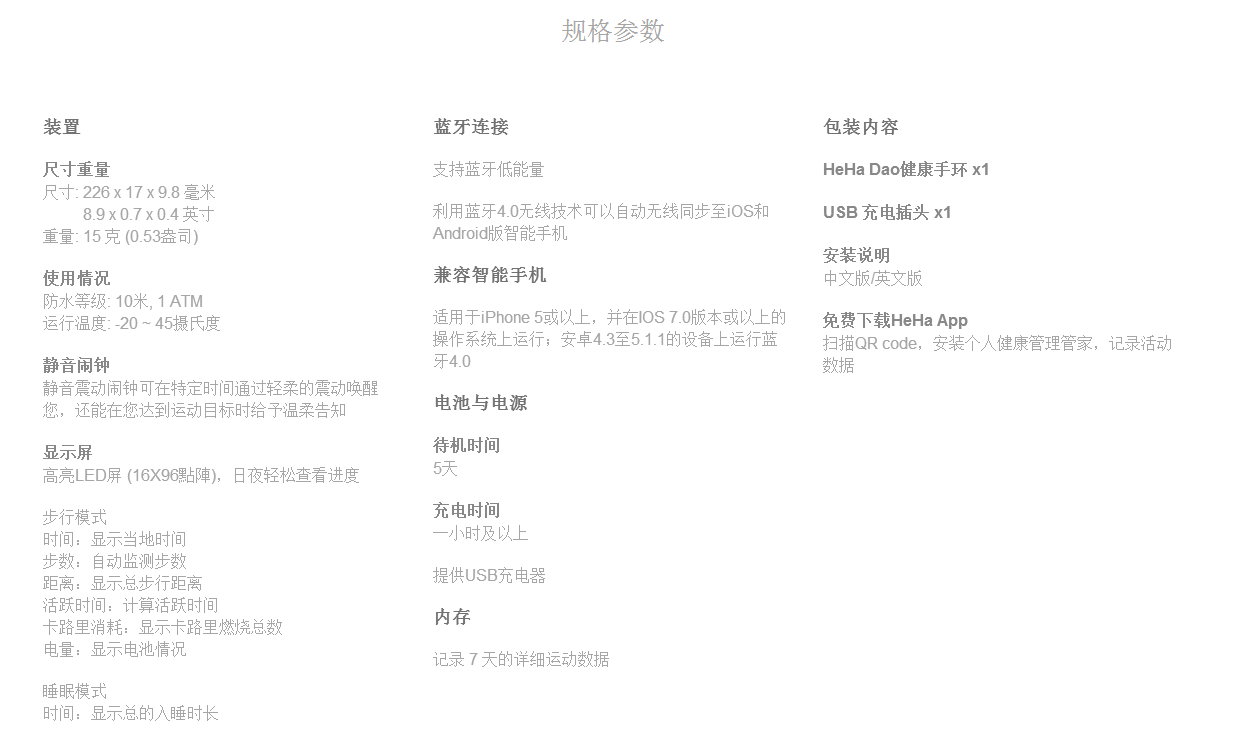 规格参数

装置

尺寸重量
尺寸: 226 x 17 x 9.8 毫米
8.9 x 0.7 x 0.4 英寸
重量: 15 克 (0.53盎司)

使用情况
防水等级: 10米, 1 ATM
运行温度: -20 ~ 45摄氏度

静音闹钟
静音震动闹钟可在特定时间通过轻柔的震动唤醒您，还能在您达到运动目标时给予温柔告知

显示屏
高亮LED屏 (16X96點陣)，日夜轻松查看进度

步行模式
时间：显示当地时间
步数：自动监测步数
距离：显示总步行距离
活跃时间：计算活跃时间
卡路里消耗：显示卡路里燃烧总数
电量：显示电池情况

睡眠模式
时间：显示总的入睡时长

蓝牙连接

支持蓝牙低能量

利用蓝牙4.0无线技术可以自动无线同步至iOS和Android版智能手机

兼容智能手机

适用于iPhone 5或以上，并在IOS 7.0版本或以上的操作系统上运行；安卓4.3至5.1.1的设备上运行蓝牙4.0

电池与电源

待机时间
5天

充电时间
一小时及以上

提供USB充电器

内存

记录 7 天的详细运动数据

包装内容

HeHa Dao健康手环 x1

USB 充电插头 x1

安装说明
中文版/英文版

免费下载HeHa App
扫描QR code，安装个人健康管理管家，记录活动数据